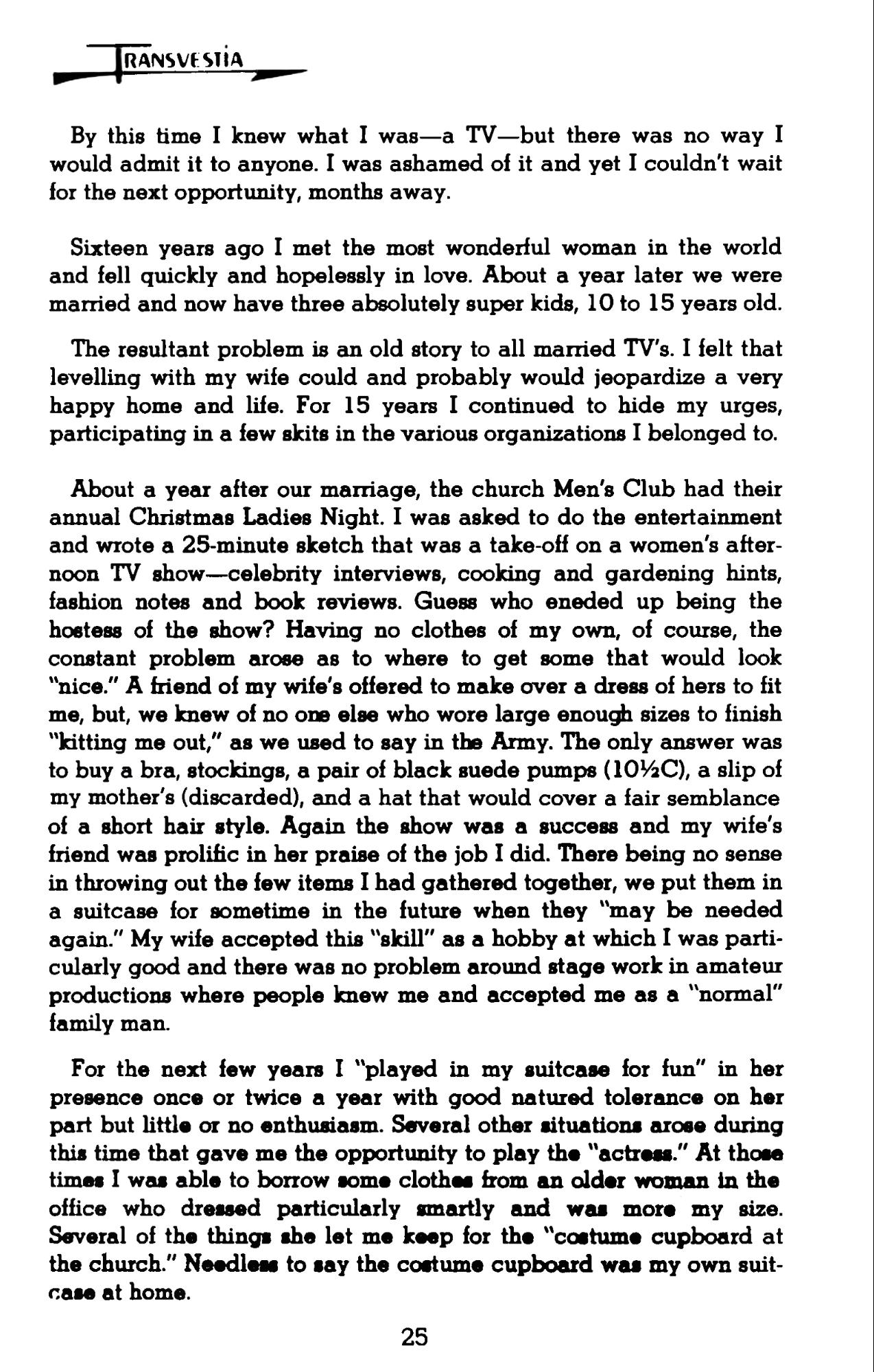 TRANSVESTIA

By this time I knew what I was—a TV—but there was no way I would admit it to anyone. I was ashamed of it and yet I couldn't wait for the next opportunity, months away.

Sixteen years ago I met the most wonderful woman in the world and fell quickly and hopelessly in love. About a year later we were married and now have three absolutely super kids, 10 to 15 years old.

The resultant problem is an old story to all married TV's. I felt that levelling with my wife could and probably would jeopardize a very happy home and life. For 15 years I continued to hide my urges, participating in a few skits in the various organizations I belonged to.

About a year after our marriage, the church Men's Club had their annual Christmas Ladies Night. I was asked to do the entertainment and wrote a 25-minute sketch that was a take-off on a women's afternoon TV show—celebrity interviews, cooking and gardening hints, fashion notes and book reviews. Guess who eneded up being the hostess of the show? Having no clothes of my own, of course, the constant problem arose as to where to get some that would look "nice." A friend of my wife's offered to make over a dress of hers to fit me, but, we knew of no one else who wore large enough sizes to finish "kitting me out," as we used to say in the Army. The only answer was to buy a bra, stockings, a pair of black suede pumps (10½C), a slip of my mother's (discarded), and a hat that would cover a fair semblance of a short hair style. Again the show was a success and my wife's friend was prolific in her praise of the job I did. There being no sense in throwing out the few items I had gathered together, we put them in a suitcase for sometime in the future when they "may be needed again." My wife accepted this "skill" as a hobby at which I was particularly good and there was no problem around stage work in amateur productions where people knew me and accepted me as a "normal" family man.

For the next few years I "played in my suitcase for fun" in her presence once or twice a year with good natured tolerance on her part but little or no enthusiasm. Several other situations arose during this time that gave me the opportunity to play the "actress." At those times I was able to borrow some clothes from an older woman in the office who dressed particularly smartly and was more my size. Several of the things she let me keep for the "costume cupboard at the church." Needless to say the costume cupboard was my own suitcase at home.

25